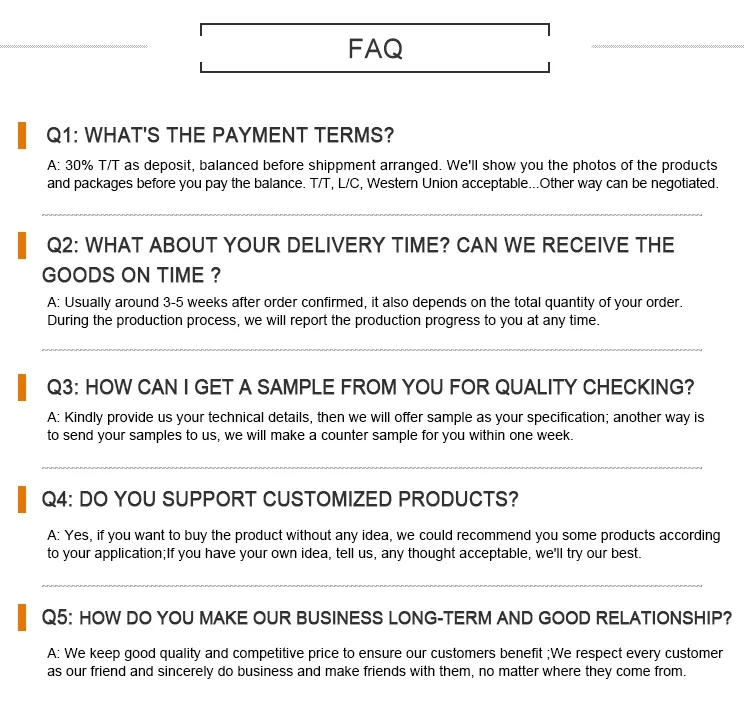 FAQ

Q1: WHAT'S THE PAYMENT TERMS?

A: 30% T/T as deposit, balanced before shippment arranged. We'll show you the photos of the products and packages before you pay the balance. T/T, L/C, Western Union acceptable...Other way can be negotiated.

Q2: WHAT ABOUT YOUR DELIVERY TIME? CAN WE RECEIVE THE GOODS ON TIME ?

A: Usually around 3-5 weeks after order confirmed, it also depends on the total quantity of your order. During the production process, we will report the production progress to you at any time.

Q3: HOW CAN I GET A SAMPLE FROM YOU FOR QUALITY CHECKING?

A: Kindly provide us your technical details, then we will offer sample as your specification; another way is to send your samples to us, we will make a counter sample for you within one week.

Q4: DO YOU SUPPORT CUSTOMIZED PRODUCTS?

A: Yes, if you want to buy the product without any idea, we could recommend you some products according to your application;If you have your own idea, tell us, any thought acceptable, we'll try our best.

Q5: HOW DO YOU MAKE OUR BUSINESS LONG-TERM AND GOOD RELATIONSHIP?

A: We keep good quality and competitive price to ensure our customers benefit ;We respect every customer as our friend and sincerely do business and make friends with them, no matter where they come from.